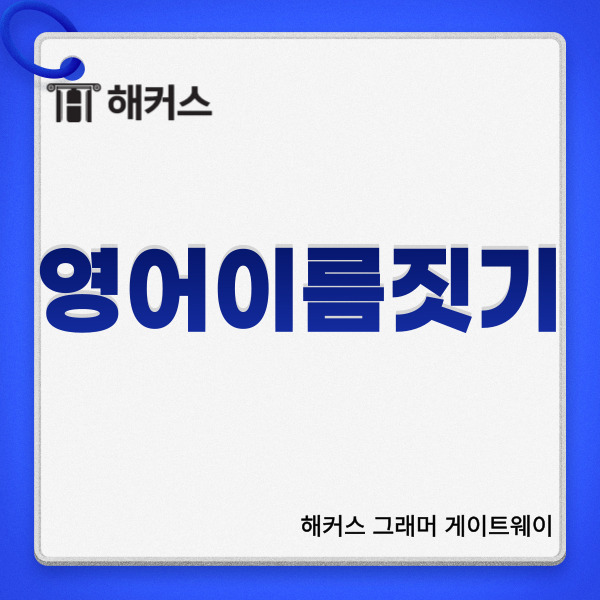 해커스

영어이름짓기

해커스 그래머 게이트웨이